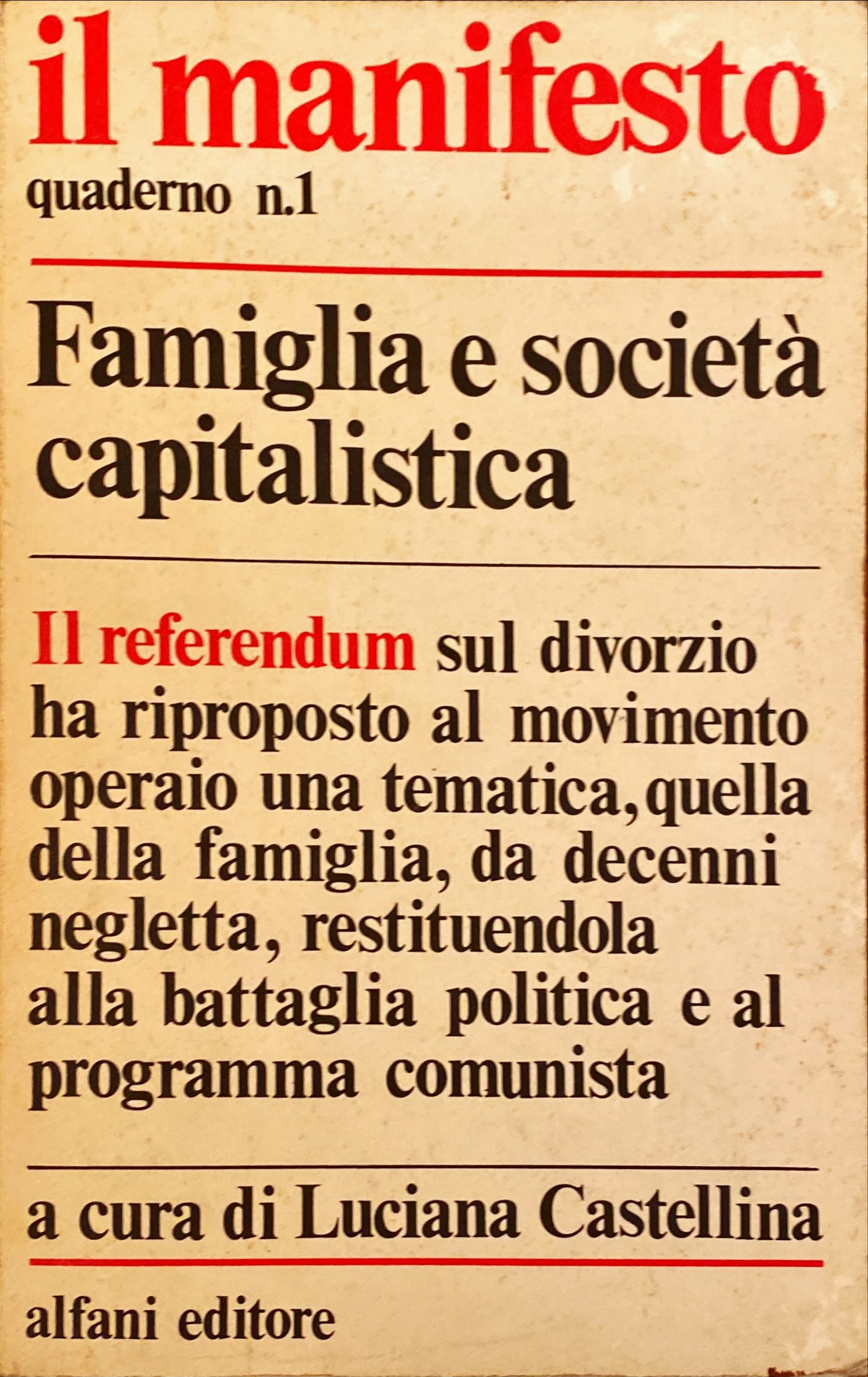 il manifesto
quaderno n.1

Famiglia e società capitalistica

Il referendum sul divorzio ha riproposto al movimento operaio una tematica, quella della famiglia, da decenni negletta, restituendola alla battaglia politica e al programma comunista

a cura di Luciana Castellina

alfani editore